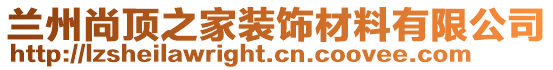 兰州尚顶之家装饰材料有限公司
http://lzsheilawright.cn.coovee.com